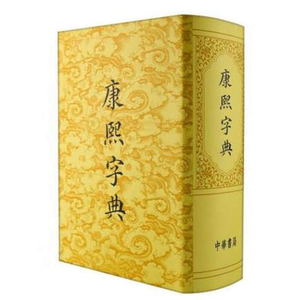 康熙字典

康熙字典

中華書局